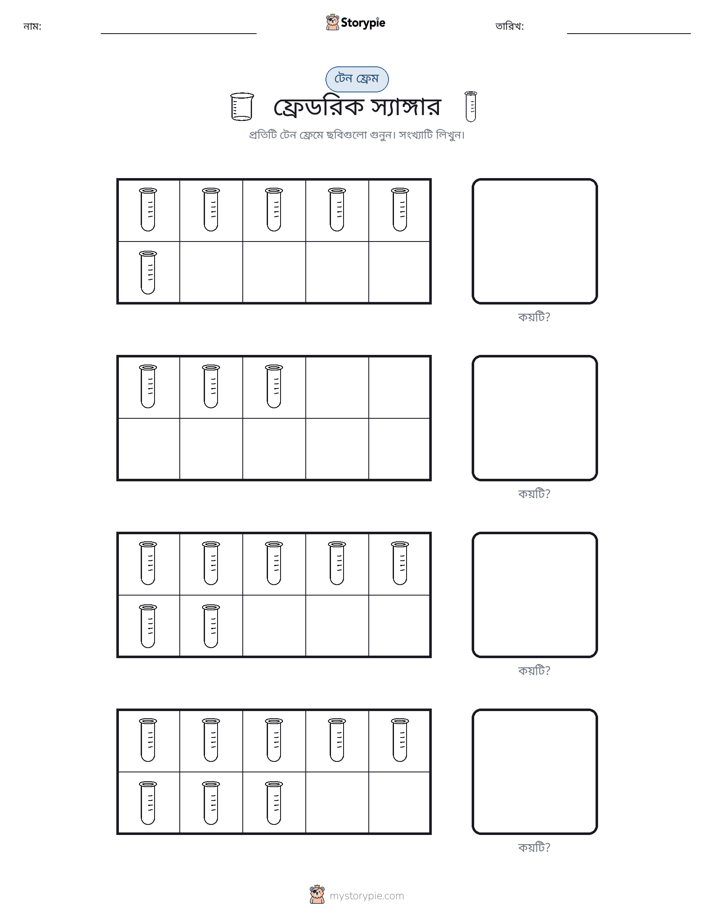 নাম: ____ Storypie তারিখ: ____

টেন ফ্রেম

ফ্রেডরিক স্যাঙ্গার

প্রতিটি টেন ফ্রেমে ছবিগুলো গুনুন। সংখ্যাটি লিখুন।

কয়টি?

কয়টি?

কয়টি?

কয়টি?

mystorypie.com